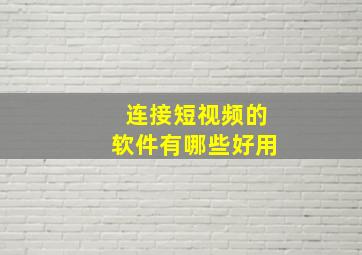 连接短视频的
软件有哪些好用